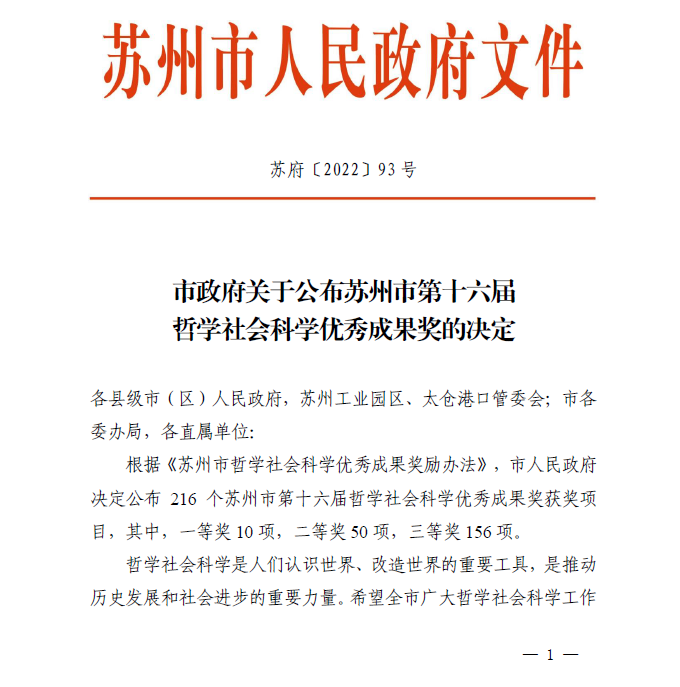 苏州市人民政府文件

苏府〔2022〕93号

市政府关于公布苏州市第十六届
哲学社会科学优秀成果奖的决定

各县级市（区）人民政府，苏州工业园区、太仓港口管委会；市各委办局，各直属单位：

根据《苏州市哲学社会科学优秀成果奖励办法》，市人民政府决定公布216个苏州市第十六届哲学社会科学优秀成果奖获奖项目，其中，一等奖10项，二等奖50项，三等奖156项。

哲学社会科学是人们认识世界、改造世界的重要工具，是推动历史发展和社会进步的重要力量。希望全市广大哲学社会科学工作

— 1 —